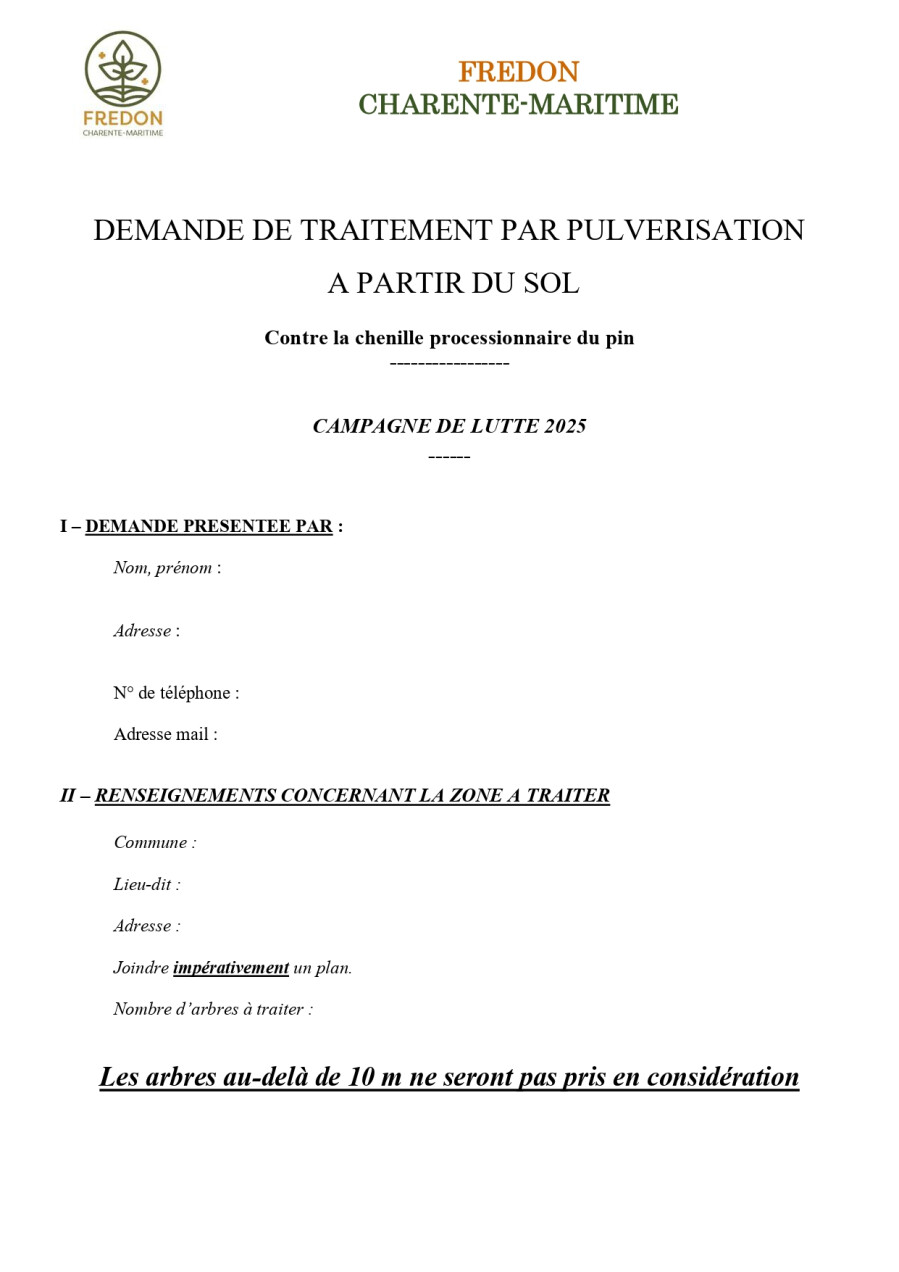 FREDON
CHARENTE-MARITIME

FREDON
CHARENTE-MARITIME

DEMANDE DE TRAITEMENT PAR PULVERISATION
A PARTIR DU SOL

Contre la chenille processionnaire du pin
----------------

CAMPAGNE DE LUTTE 2025
------

I – DEMANDE PRESENTEE PAR :

Nom, prénom :

Adresse :

N° de téléphone :

Adresse mail :

II – RENSEIGNEMENTS CONCERNANT LA ZONE A TRAITER

Commune :

Lieu-dit :

Adresse :

Joindre impérativement un plan.

Nombre d'arbres à traiter :

Les arbres au-delà de 10 m ne seront pas pris en considération